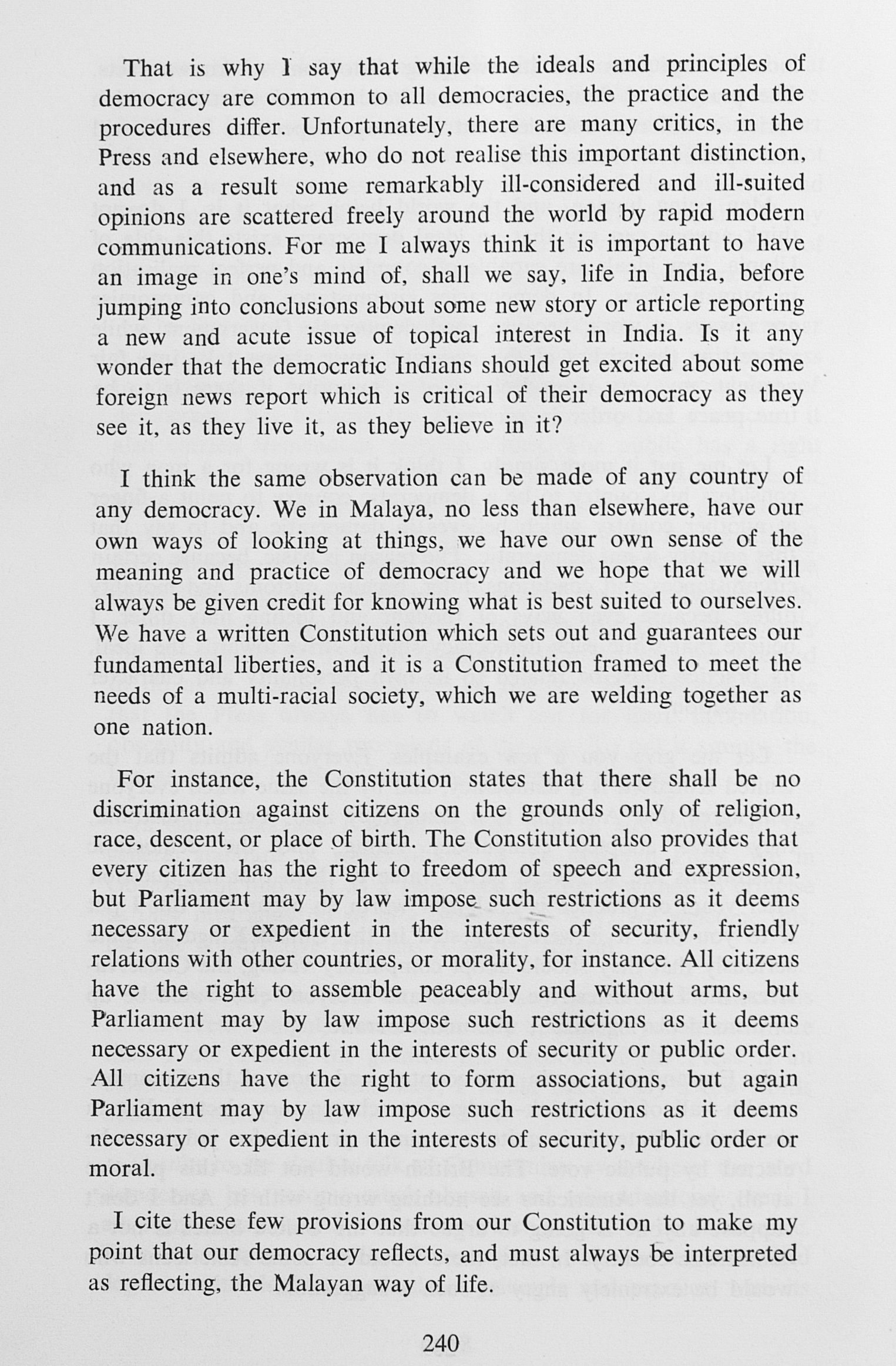 That is why I say that while the ideals and principles of democracy are common to all democracies, the practice and the procedures differ. Unfortunately, there are many critics, in the Press and elsewhere, who do not realise this important distinction, and as a result some remarkably ill-considered and ill-suited opinions are scattered freely around the world by rapid modern communications. For me I always think it is important to have an image in one's mind of, shall we say, life in India, before jumping into conclusions about some new story or article reporting a new and acute issue of topical interest in India. Is it any wonder that the democratic Indians should get excited about some foreign news report which is critical of their democracy as they see it, as they live it, as they believe in it?

I think the same observation can be made of any country of any democracy. We in Malaya, no less than elsewhere, have our own ways of looking at things, we have our own sense of the meaning and practice of democracy and we hope that we will always be given credit for knowing what is best suited to ourselves. We have a written Constitution which sets out and guarantees our fundamental liberties, and it is a Constitution framed to meet the needs of a multi-racial society, which we are welding together as one nation.

For instance, the Constitution states that there shall be no discrimination against citizens on the grounds only of religion, race, descent, or place of birth. The Constitution also provides that every citizen has the right to freedom of speech and expression, but Parliament may by law impose such restrictions as it deems necessary or expedient in the interests of security, friendly relations with other countries, or morality, for instance. All citizens have the right to assemble peaceably and without arms, but Parliament may by law impose such restrictions as it deems necessary or expedient in the interests of security or public order. All citizens have the right to form associations, but again Parliament may by law impose such restrictions as it deems necessary or expedient in the interests of security, public order or moral.

I cite these few provisions from our Constitution to make my point that our democracy reflects, and must always be interpreted as reflecting, the Malayan way of life.

240